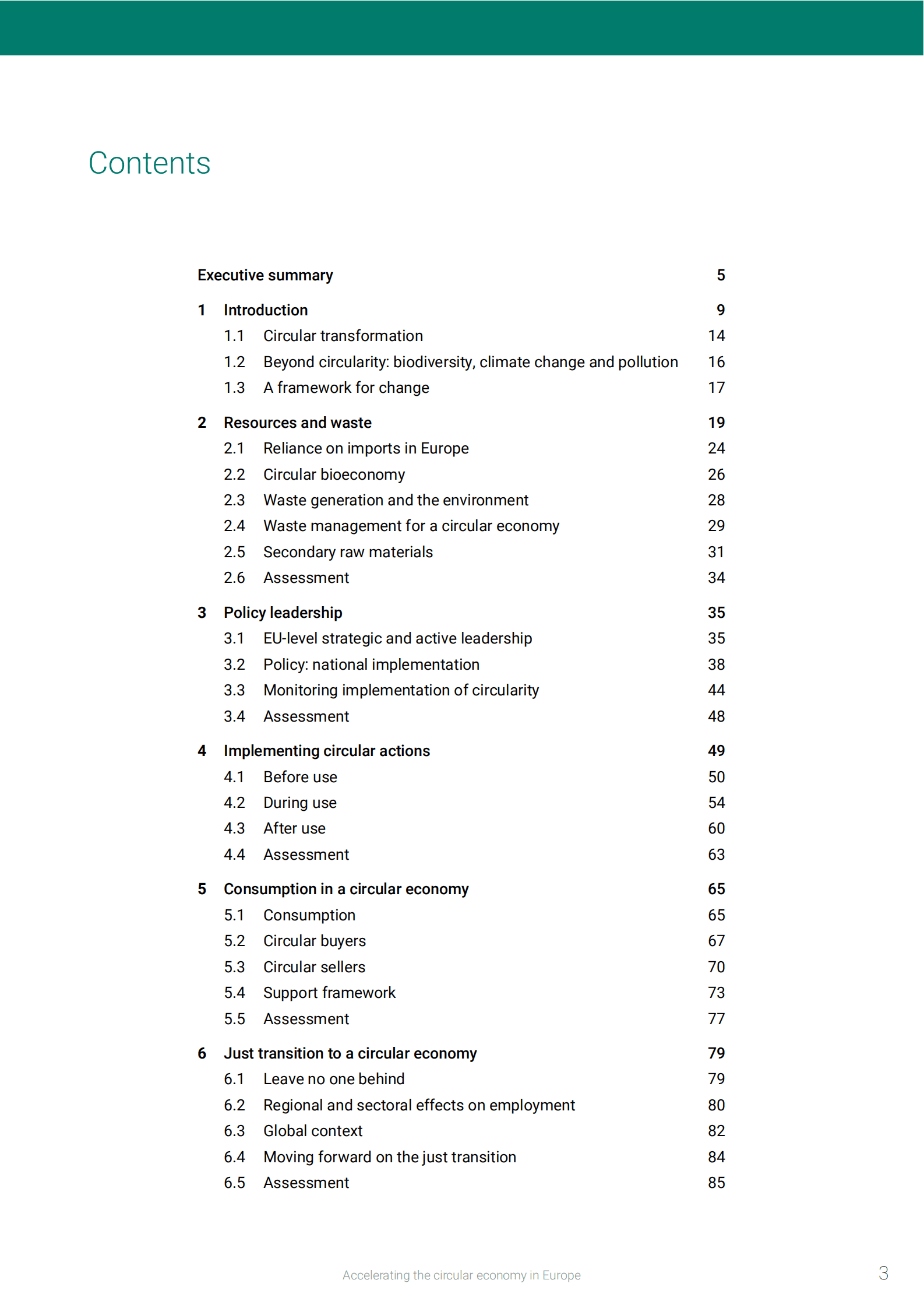 Contents

Executive summary 5

1 Introduction 9
1.1 Circular transformation 14
1.2 Beyond circularity: biodiversity, climate change and pollution 16
1.3 A framework for change 17

2 Resources and waste 19
2.1 Reliance on imports in Europe 24
2.2 Circular bioeconomy 26
2.3 Waste generation and the environment 28
2.4 Waste management for a circular economy 29
2.5 Secondary raw materials 31
2.6 Assessment 34

3 Policy leadership 35
3.1 EU-level strategic and active leadership 35
3.2 Policy: national implementation 38
3.3 Monitoring implementation of circularity 44
3.4 Assessment 48

4 Implementing circular actions 49
4.1 Before use 50
4.2 During use 54
4.3 After use 60
4.4 Assessment 63

5 Consumption in a circular economy 65
5.1 Consumption 65
5.2 Circular buyers 67
5.3 Circular sellers 70
5.4 Support framework 73
5.5 Assessment 77

6 Just transition to a circular economy 79
6.1 Leave no one behind 79
6.2 Regional and sectoral effects on employment 80
6.3 Global context 82
6.4 Moving forward on the just transition 84
6.5 Assessment 85

Accelerating the circular economy in Europe 3